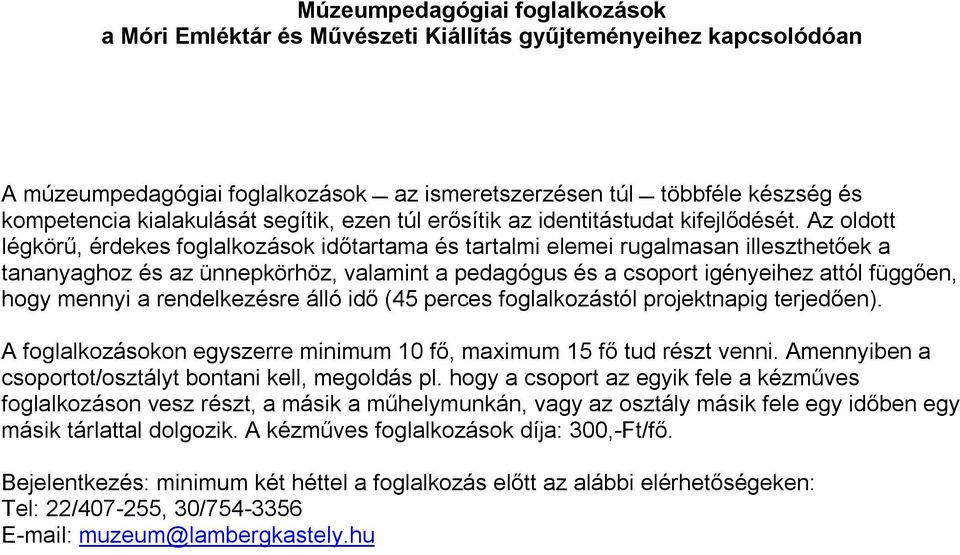 Múzeumpedagógiai foglalkozások
a Móri Emléktár és Művészeti Kiállítás gyűjteményeihez kapcsolódóan

A múzeumpedagógiai foglalkozások – az ismeretszerzésen túl – többféle készség és kompetencia kialakulását segítik, ezen túl erősítik az identitástudat kifejlődését. Az oldott légkörű, érdekes foglalkozások időtartama és tartalmi elemei rugalmasan illeszthetőek a tananyaghoz és az ünnepkörhöz, valamint a pedagógus és a csoport igényeihez attól függően, hogy mennyi a rendelkezésre álló idő (45 perces foglalkozástól projektnapig terjedően).

A foglalkozásokon egyszerre minimum 10 fő, maximum 15 fő tud részt venni. Amennyiben a csoportot/osztályt bontani kell, megoldás pl. hogy a csoport az egyik fele a kézműves foglalkozáson vesz részt, a másik a műhelymunkán, vagy az osztály másik fele egy időben egy másik tárlattal dolgozik. A kézműves foglalkozások díja: 300,-Ft/fő.

Bejelentkezés: minimum két héttel a foglalkozás előtt az alábbi elérhetőségeken:
Tel: 22/407-255, 30/754-3356
E-mail: muzeum@lambergkastely.hu